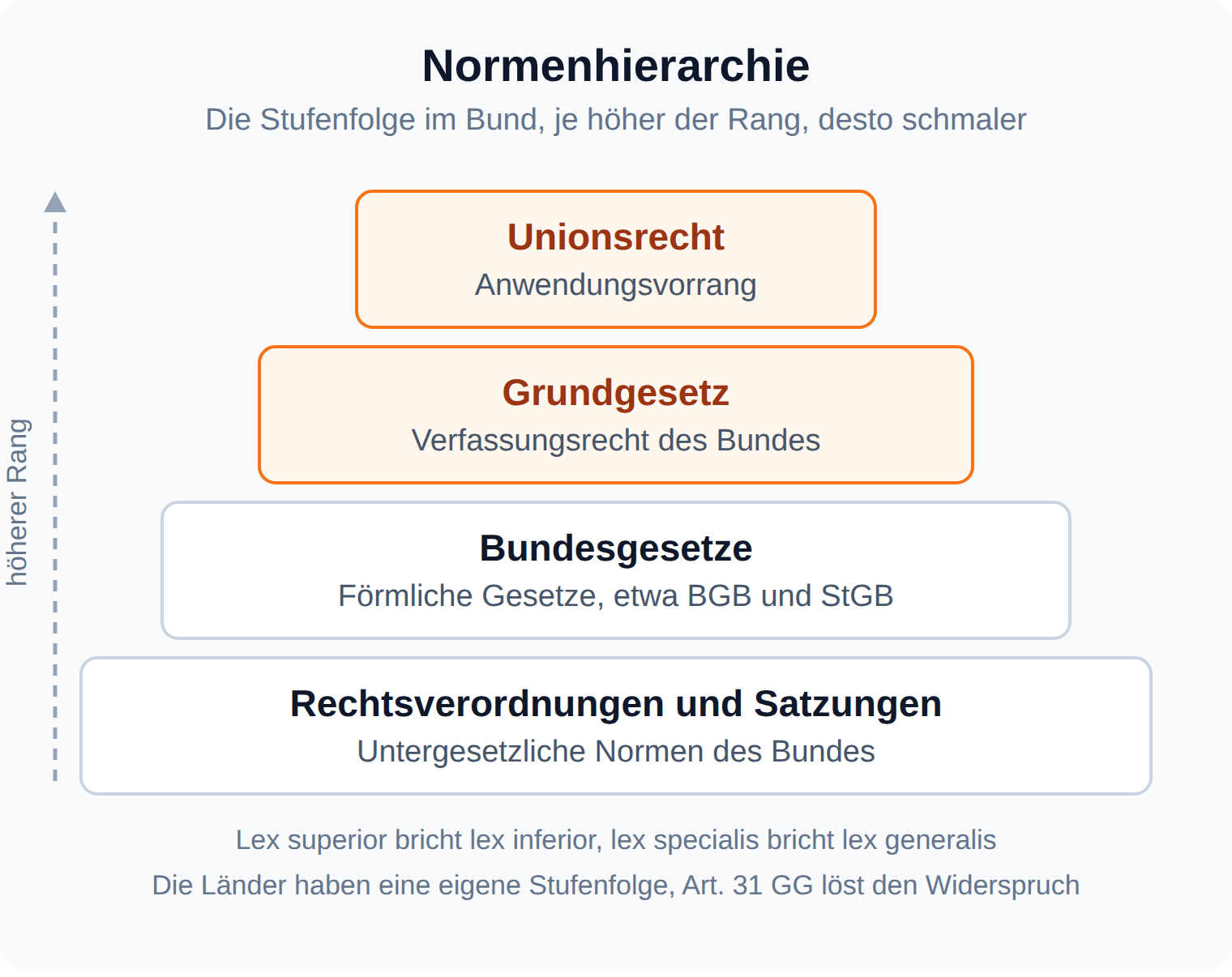 Normenhierarchie

Die Stufenfolge im Bund, je höher der Rang, desto schmaler

höherer Rang

Unionsrecht
Anwendungsvorrang

Grundgesetz
Verfassungsrecht des Bundes

Bundesgesetze
Förmliche Gesetze, etwa BGB und StGB

Rechtsverordnungen und Satzungen
Untergesetzliche Normen des Bundes

Lex superior bricht lex inferior, lex specialis bricht lex generalis

Die Länder haben eine eigene Stufenfolge, Art. 31 GG löst den Widerspruch